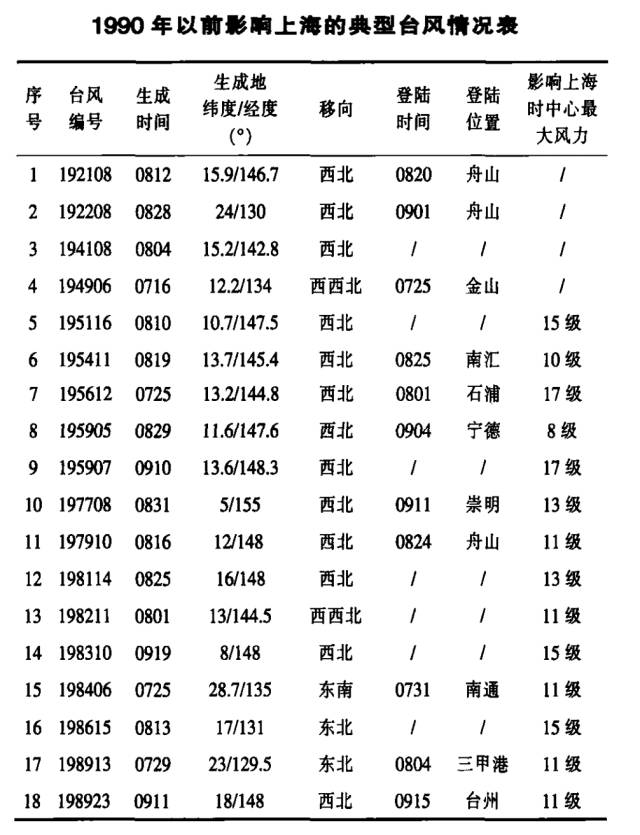 1990年以前影响上海的典型台风情况表

| 序号 | 台风编号 | 生成时间 | 生成地纬度/经度(°) | 移向 | 登陆时间 | 登陆位置 | 影响上海时中心最大风力 |
|---|---|---|---|---|---|---|---|
| 1 | 192108 | 0812 | 15.9/146.7 | 西北 | 0820 | 舟山 | / |
| 2 | 192208 | 0828 | 24/130 | 西北 | 0901 | 舟山 | / |
| 3 | 194108 | 0804 | 15.2/142.8 | 西北 | / | / | / |
| 4 | 194906 | 0716 | 12.2/134 | 西西北 | 0725 | 金山 | / |
| 5 | 195116 | 0810 | 10.7/147.5 | 西北 | / | / | 15级 |
| 6 | 195411 | 0819 | 13.7/145.4 | 西北 | 0825 | 南汇 | 10级 |
| 7 | 195612 | 0725 | 13.2/144.8 | 西北 | 0801 | 石浦 | 17级 |
| 8 | 195905 | 0829 | 11.6/147.6 | 西北 | 0904 | 宁德 | 8级 |
| 9 | 195907 | 0910 | 13.6/148.3 | 西北 | / | / | 17级 |
| 10 | 197708 | 0831 | 5/155 | 西北 | 0911 | 崇明 | 13级 |
| 11 | 197910 | 0816 | 12/148 | 西北 | 0824 | 舟山 | 11级 |
| 12 | 198114 | 0825 | 16/148 | 西北 | / | / | 13级 |
| 13 | 198211 | 0801 | 13/144.5 | 西西北 | / | / | 11级 |
| 14 | 198310 | 0919 | 8/148 | 西北 | / | / | 15级 |
| 15 | 198406 | 0725 | 28.7/135 | 东南 | 0731 | 南通 | 11级 |
| 16 | 198615 | 0813 | 17/131 | 东北 | / | / | 15级 |
| 17 | 198913 | 0729 | 23/129.5 | 东北 | 0804 | 三甲港 | 11级 |
| 18 | 198923 | 0911 | 18/148 | 西北 | 0915 | 台州 | 11级 |